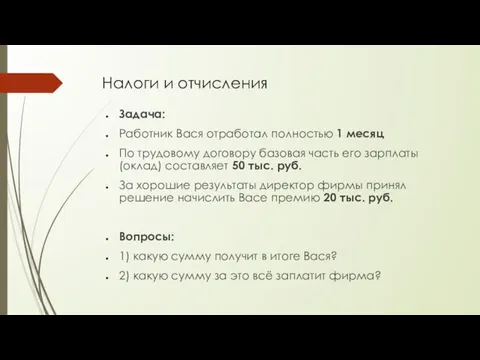 Налоги и отчисления

- Задача:
- Работник Вася отработал полностью 1 месяц
- По трудовому договору базовая часть его зарплаты (оклад) составляет 50 тыс. руб.
- За хорошие результаты директор фирмы принял решение начислить Васе премию 20 тыс. руб.

- Вопросы:
- 1) какую сумму получит в итоге Вася?
- 2) какую сумму за это всё заплатит фирма?